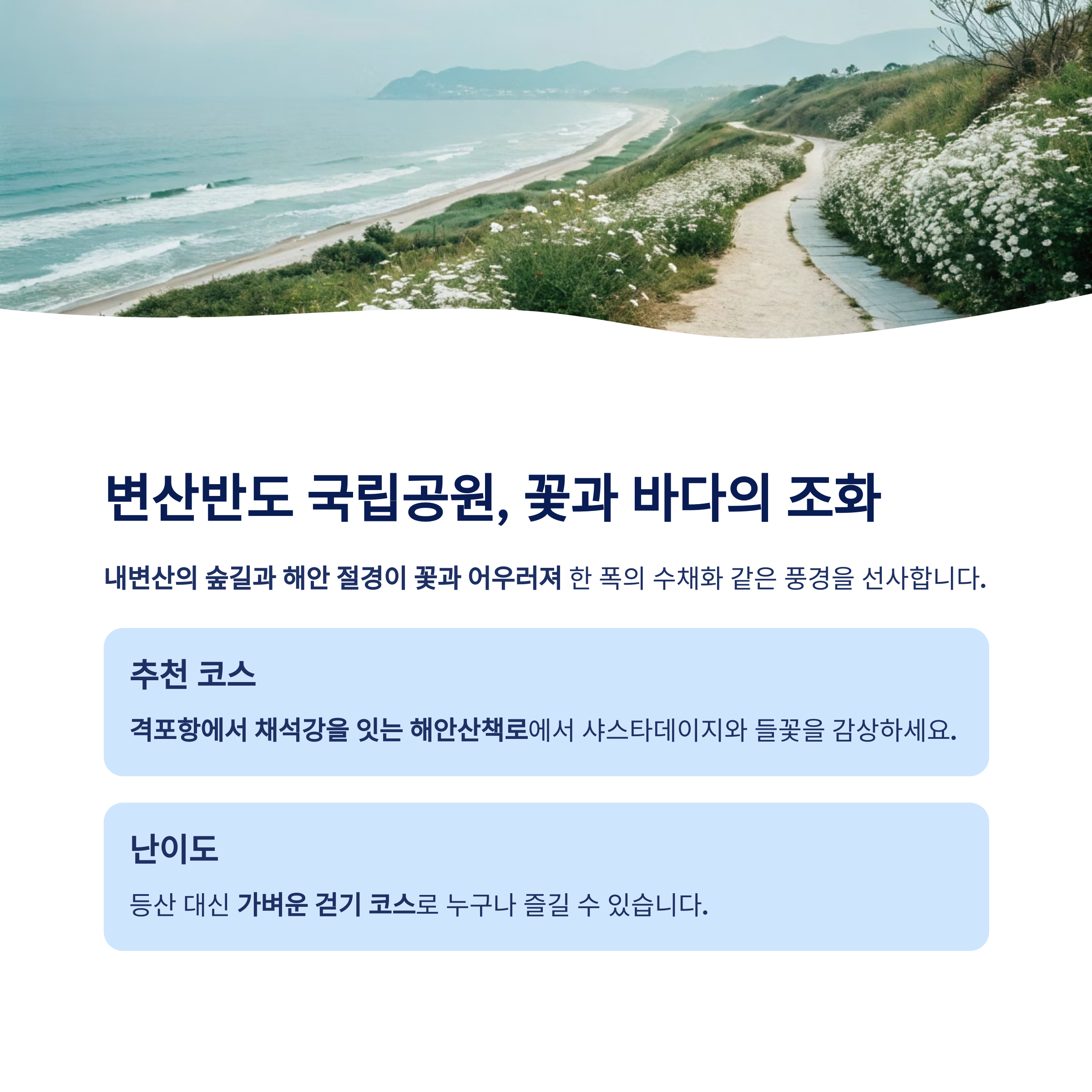 변산반도 국립공원, 꽃과 바다의 조화

내변산의 숲길과 해안 절경이 꽃과 어우러져 한 폭의 수채화 같은 풍경을 선사합니다.

추천 코스

격포항에서 채석강을 잇는 해안산책로에서 샤스타데이지와 들꽃을 감상하세요.

난이도

등산 대신 가벼운 걷기 코스로 누구나 즐길 수 있습니다.